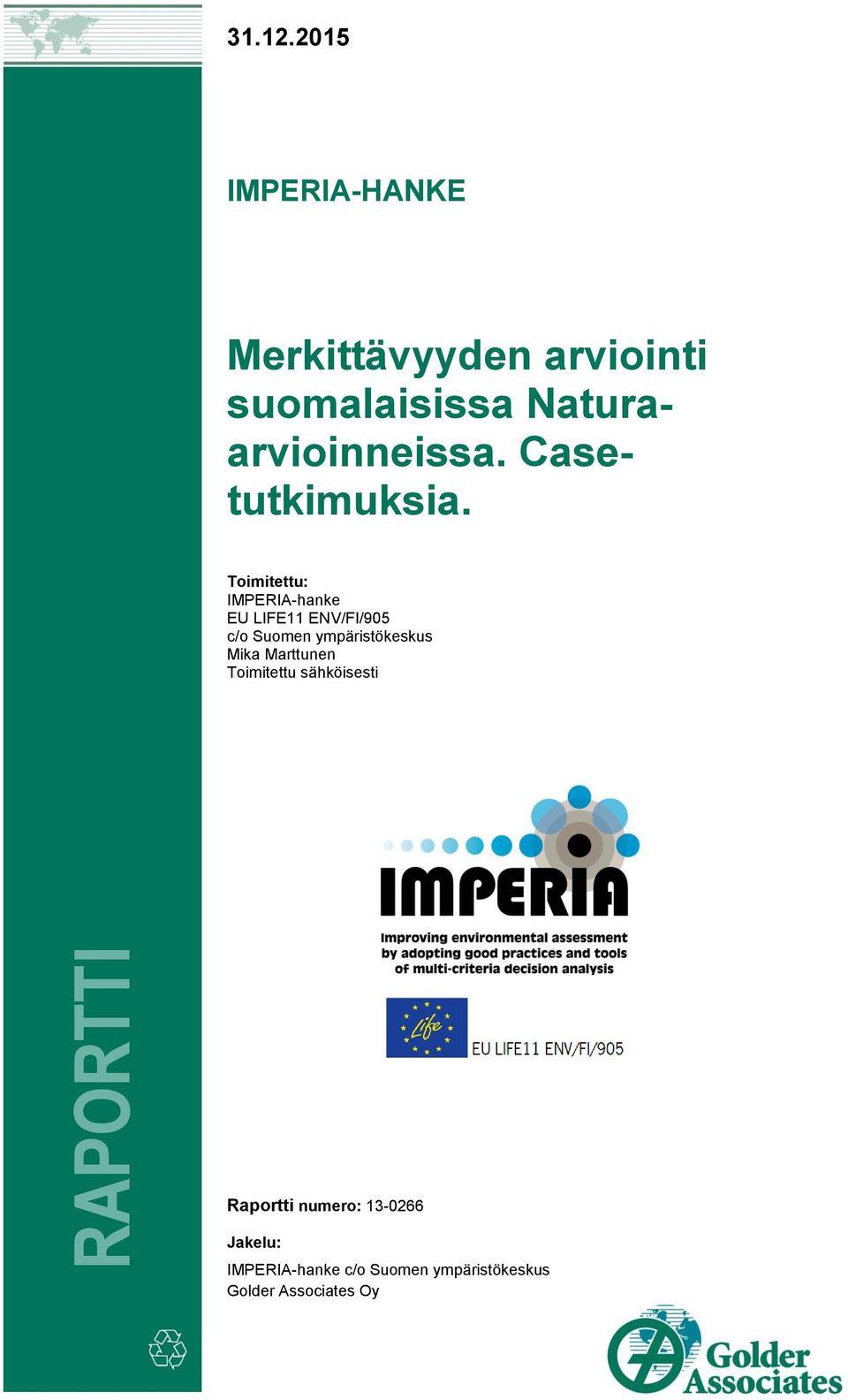 31.12.2015

IMPERIA-HANKE

Merkittävyyden arviointi suomalaisissa Natura-arvioinneissa. Case-tutkimuksia.

Toimitettu:
IMPERIA-hanke
EU LIFE11 ENV/FI/905
c/o Suomen ympäristökeskus
Mika Marttunen
Toimitettu sähköisesti

IMPERIA

Improving environmental assessment by adopting good practices and tools of multi-criteria decision analysis

Life

EU LIFE11 ENV/FI/905

RAPORTTI

Raportti numero: 13-0266

Jakelu:

IMPERIA-hanke c/o Suomen ympäristökeskus
Golder Associates Oy

Golder Associates